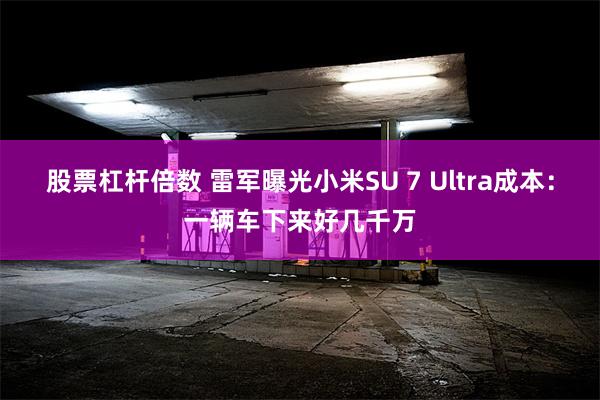 股票杠杆倍数 雷军曝光小米SU 7 Ultra成本：一辆车下来好几千万